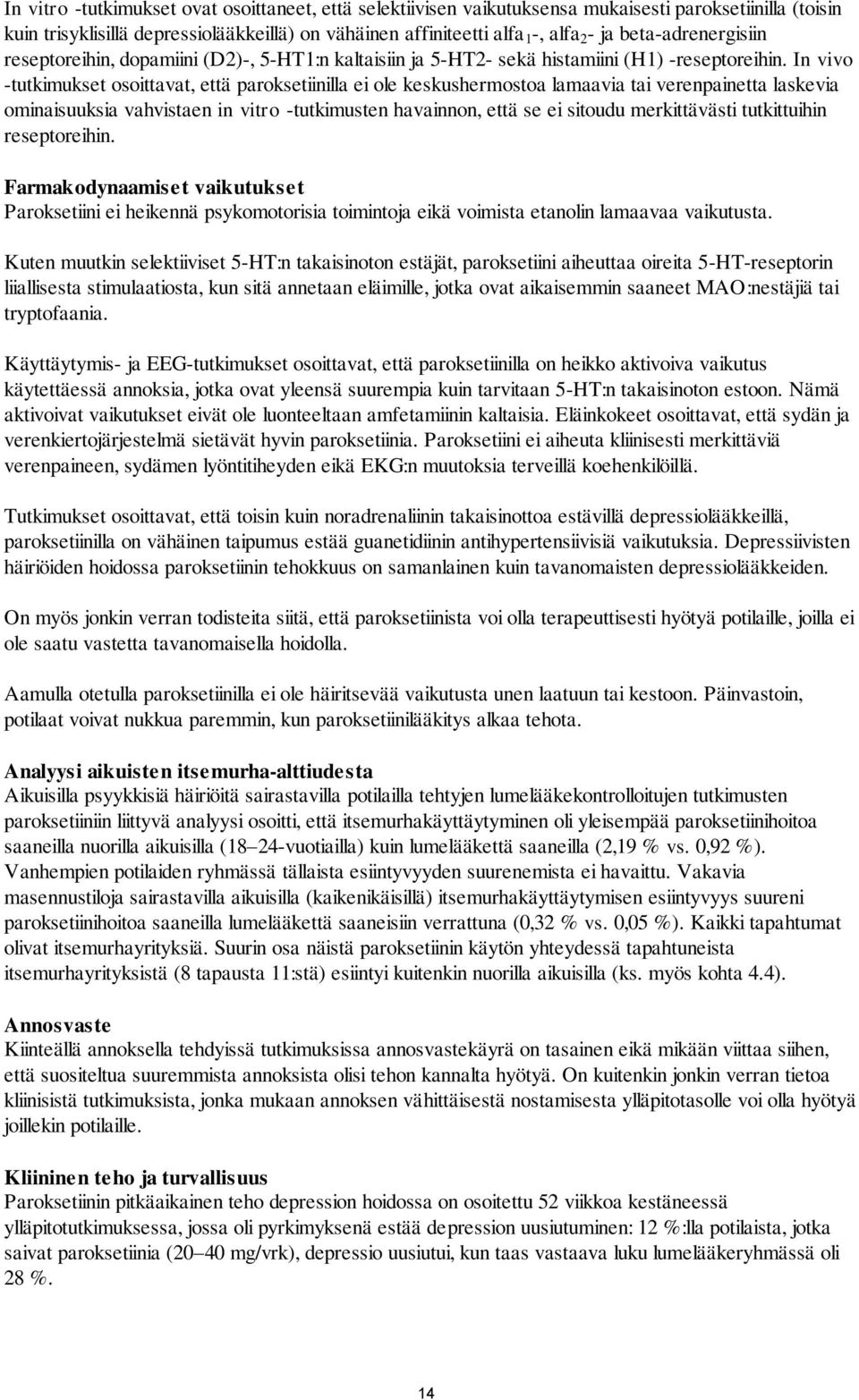 In vitro -tutkimukset ovat osoittaneet, että selektiivisen vaikutuksensa mukaisesti paroksetiinilla (toisin kuin trisyklisillä depressiolääkkeillä) on vähäinen affiniteetti alfa$_1$-, alfa$_2$- ja beta-adrenergisiin reseptoreihin, dopamiini (D2)-, 5-HT1:n kaltaisiin ja 5-HT2- sekä histamiini (H1) -reseptoreihin. In vivo -tutkimukset osoittavat, että paroksetiinilla ei ole keskushermostoa lamaavia tai verenpainetta laskevia ominaisuuksia vahvistaen in vitro -tutkimusten havainnon, että se ei sitoudu merkittävästi tutkittuihin reseptoreihin.

Farmakodynaamiset vaikutukset
Paroksetiini ei heikennä psykomotorisia toimintoja eikä voimista etanolin lamaavaa vaikutusta.

Kuten muutkin selektiiviset 5-HT:n takaisinoton estäjät, paroksetiini aiheuttaa oireita 5-HT-reseptorin liiallisesta stimulaatiosta, kun sitä annetaan eläimille, jotka ovat aikaisemmin saaneet MAO:nestäjiä tai tryptofaania.

Käyttäytymis- ja EEG-tutkimukset osoittavat, että paroksetiinilla on heikko aktivoiva vaikutus käytettäessä annoksia, jotka ovat yleensä suurempia kuin tarvitaan 5-HT:n takaisinoton estoon. Nämä aktivoivat vaikutukset eivät ole luonteeltaan amfetamiinin kaltaisia. Eläinkokeet osoittavat, että sydän ja verenkiertojärjestelmä sietävät hyvin paroksetiinia. Paroksetiini ei aiheuta kliinisesti merkittäviä verenpaineen, sydämen lyöntitiheyden eikä EKG:n muutoksia terveillä koehenkilöillä.

Tutkimukset osoittavat, että toisin kuin noradrenaliinin takaisinottoa estävillä depressiolääkkeillä, paroksetiinilla on vähäinen taipumus estää guanetidiinin antihypertensiivisiä vaikutuksia. Depressiivisten häiriöiden hoidossa paroksetiinin tehokkuus on samanlainen kuin tavanomaisten depressiolääkkeiden.

On myös jonkin verran todisteita siitä, että paroksetiinista voi olla terapeuttisesti hyötyä potilaille, joilla ei ole saatu vastetta tavanomaisella hoidolla.

Aamulla otetulla paroksetiinilla ei ole häiritsevää vaikutusta unen laatuun tai kestoon. Päinvastoin, potilaat voivat nukkua paremmin, kun paroksetiinilääkitys alkaa tehota.

Analyysi aikuisten itsemurha-alttiudesta
Aikuisilla psyykkisiä häiriöitä sairastavilla potilailla tehtyjen lumelääkekontrolloitujen tutkimusten paroksetiiniin liittyvä analyysi osoitti, että itsemurhakäyttäytyminen oli yleisempää paroksetiinihoitoa saaneilla nuorilla aikuisilla (18–24-vuotiailla) kuin lumelääkettä saaneilla (2,19 % vs. 0,92 %). Vanhempien potilaiden ryhmässä tällaista esiintyvyyden suurenemista ei havaittu. Vakavia masennustiloja sairastavilla aikuisilla (kaikenikäisillä) itsemurhakäyttäytymisen esiintyvyys suureni paroksetiinihoitoa saaneilla lumelääkettä saaneisiin verrattuna (0,32 % vs. 0,05 %). Kaikki tapahtumat olivat itsemurhayrityksiä. Suurin osa näistä paroksetiinin käytön yhteydessä tapahtuneista itsemurhayrityksistä (8 tapausta 11:stä) esiintyi kuitenkin nuorilla aikuisilla (ks. myös kohta 4.4).

Annosvaste
Kiinteällä annoksella tehdyissä tutkimuksissa annosvastekäyrä on tasainen eikä mikään viittaa siihen, että suositeltua suuremmista annoksista olisi tehon kannalta hyötyä. On kuitenkin jonkin verran tietoa kliinisistä tutkimuksista, jonka mukaan annoksen vähittäisestä nostamisesta ylläpitotasolle voi olla hyötyä joillekin potilaille.

Kliininen teho ja turvallisuus
Paroksetiinin pitkäaikainen teho depression hoidossa on osoitettu 52 viikkoa kestäneessä ylläpitotutkimuksessa, jossa oli pyrkimyksenä estää depression uusiutuminen: 12 %:lla potilaista, jotka saivat paroksetiinia (20–40 mg/vrk), depressio uusiutui, kun taas vastaava luku lumelääkeryhmässä oli 28 %.

14